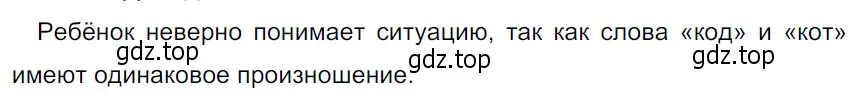 Ребёнок неверно понимает ситуацию, так как слова «код» и «кот» имеют одинаковое произношение.

gdz.top gdz.top gdz.top